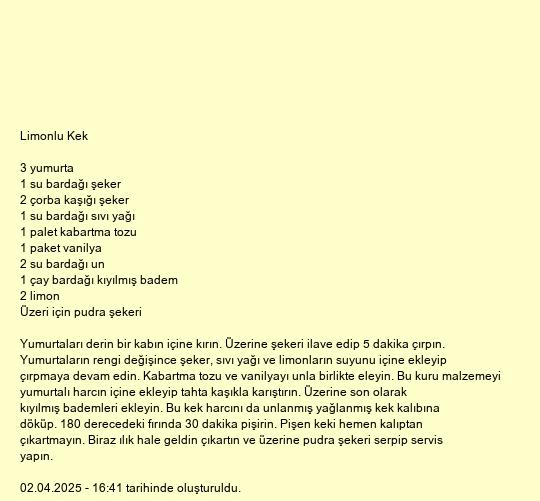 Limonlu Kek

3 yumurta
1 su bardağı şeker
2 çorba kaşığı şeker
1 su bardağı sıvı yağı
1 palet kabartma tozu
1 paket vanilya
2 su bardağı un
1 çay bardağı kıyılmış badem
2 limon
Üzeri için pudra şekeri

Yumurtaları derin bir kabın içine kırın. Üzerine şekeri ilave edip 5 dakika çırpın. Yumurtaların rengi değişince şeker, sıvı yağı ve limonların suyunu içine ekleyip çırpmaya devam edin. Kabartma tozu ve vanilyayı unla birlikte eleyin. Bu kuru malzemeyi yumurtalı harcın içine ekleyip tahta kaşıkla karıştırın. Üzerine son olarak kıyılmış bademleri ekleyin. Bu kek harcını da unlanmış yağlanmış kek kalıbına döküp. 180 derecedeki fırında 30 dakika pişirin. Pişen keki hemen kalıptan çıkartmayın. Biraz ılık hale geldin çıkartın ve üzerine pudra şekeri serpip servis yapın.

02.04.2025 - 16:41 tarihinde oluşturuldu.